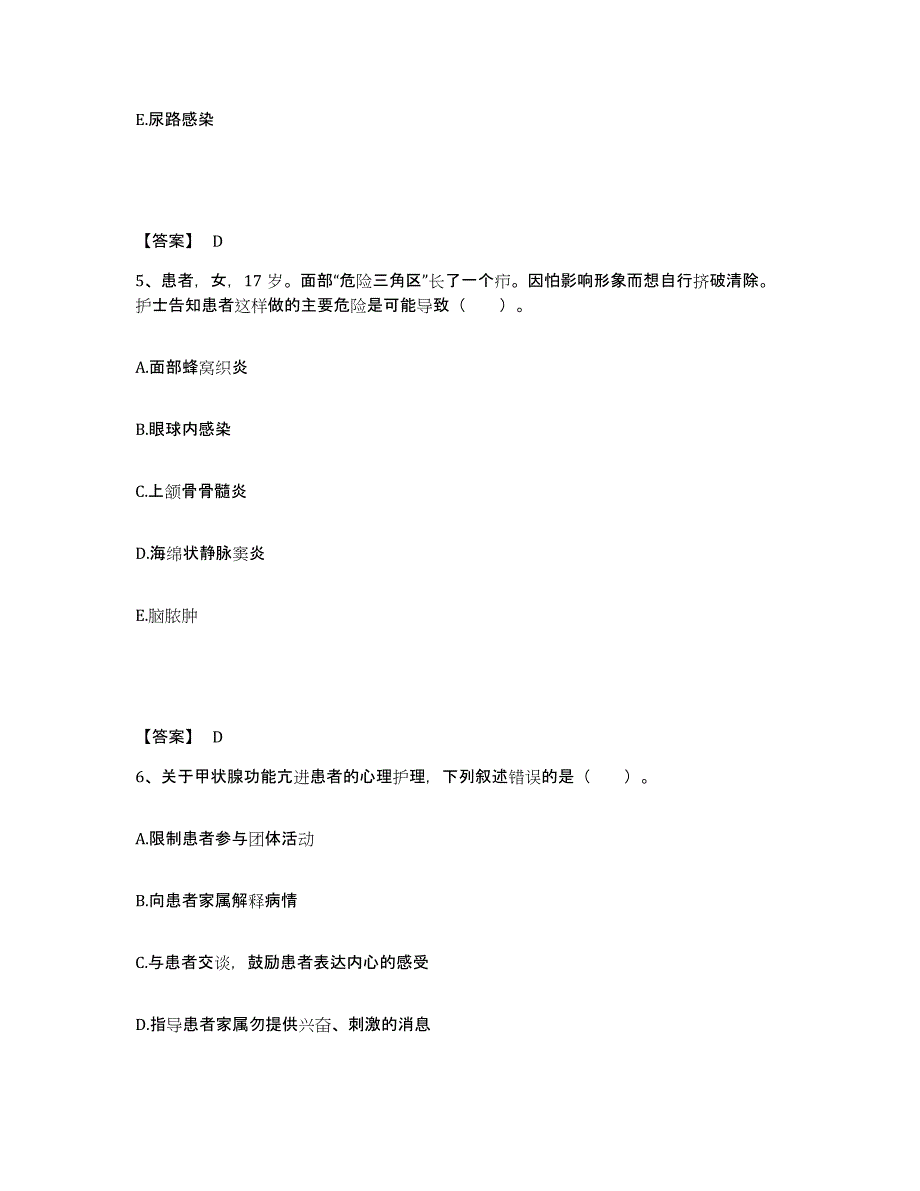 E.尿路感染

【答案】 D

5、患者，女，17 岁。面部“危险三角区”长了一个疖。因怕影响形象而想自行挤破清除。护士告知患者这样做的主要危险是可能导致（　　）。

A.面部蜂窝织炎

B.眼球内感染

C.上颌骨骨髓炎

D.海绵状静脉窦炎

E.脑脓肿

【答案】 D

6、关于甲状腺功能亢进患者的心理护理，下列叙述错误的是（　　）。

A.限制患者参与团体活动

B.向患者家属解释病情

C.与患者交谈，鼓励患者表达内心的感受

D.指导患者家属勿提供兴奋、刺激的消息